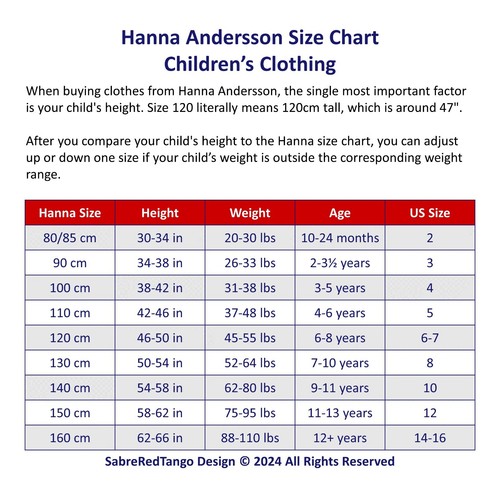 Hanna Andersson Size Chart
Children's Clothing

When buying clothes from Hanna Andersson, the single most important factor is your child's height. Size 120 literally means 120cm tall, which is around 47".

After you compare your child's height to the Hanna size chart, you can adjust up or down one size if your child's weight is outside the corresponding weight range.

| Hanna Size | Height | Weight | Age | US Size |
|---|---|---|---|---|
| 80/85 cm | 30-34 in | 20-30 lbs | 10-24 months | 2 |
| 90 cm | 34-38 in | 26-33 lbs | 2-3½ years | 3 |
| 100 cm | 38-42 in | 31-38 lbs | 3-5 years | 4 |
| 110 cm | 42-46 in | 37-48 lbs | 4-6 years | 5 |
| 120 cm | 46-50 in | 45-55 lbs | 6-8 years | 6-7 |
| 130 cm | 50-54 in | 52-64 lbs | 7-10 years | 8 |
| 140 cm | 54-58 in | 62-80 lbs | 9-11 years | 10 |
| 150 cm | 58-62 in | 75-95 lbs | 11-13 years | 12 |
| 160 cm | 62-66 in | 88-110 lbs | 12+ years | 14-16 |

SabreRedTango Design © 2024 All Rights Reserved